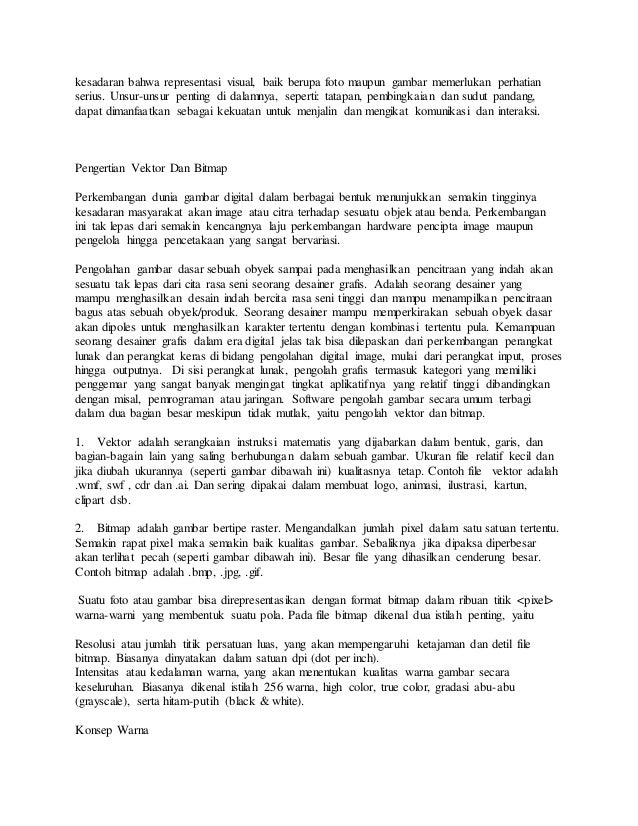 kesadaran bahwa representasi visual, baik berupa foto maupun gambar memerlukan perhatian serius. Unsur-unsur penting di dalamnya, seperti: tatapan, pembingkaian dan sudut pandang, dapat dimanfaatkan sebagai kekuatan untuk menjalin dan mengikat komunikasi dan interaksi.

Pengertian Vektor Dan Bitmap

Perkembangan dunia gambar digital dalam berbagai bentuk menunjukkan semakin tingginya kesadaran masyarakat akan image atau citra terhadap sesuatu objek atau benda. Perkembangan ini tak lepas dari semakin kencangnya laju perkembangan hardware pencipta image maupun pengelola hingga pencetakaan yang sangat bervariasi.

Pengolahan gambar dasar sebuah obyek sampai pada menghasilkan pencitraan yang indah akan sesuatu tak lepas dari cita rasa seni seorang desainer grafis. Adalah seorang desainer yang mampu menghasilkan desain indah bercita rasa seni tinggi dan mampu menampilkan pencitraan bagus atas sebuah obyek/produk. Seorang desainer mampu memperkirakan sebuah obyek dasar akan dipoles untuk menghasilkan karakter tertentu dengan kombinasi tertentu pula. Kemampuan seorang desainer grafis dalam era digital jelas tak bisa dilepaskan dari perkembangan perangkat lunak dan perangkat keras di bidang pengolahan digital image, mulai dari perangkat input, proses hingga outputnya. Di sisi perangkat lunak, pengolah grafis termasuk kategori yang memiliki penggemar yang sangat banyak mengingat tingkat aplikatifnya yang relatif tinggi dibandingkan dengan misal, pemrograman atau jaringan. Software pengolah gambar secara umum terbagi dalam dua bagian besar meskipun tidak mutlak, yaitu pengolah vektor dan bitmap.

1. Vektor adalah serangkaian instruksi matematis yang dijabarkan dalam bentuk, garis, dan bagian-bagain lain yang saling berhubungan dalam sebuah gambar. Ukuran file relatif kecil dan jika diubah ukurannya (seperti gambar dibawah ini) kualitasnya tetap. Contoh file vektor adalah .wmf, swf , cdr dan .ai. Dan sering dipakai dalam membuat logo, animasi, ilustrasi, kartun, clipart dsb.

2. Bitmap adalah gambar bertipe raster. Mengandalkan jumlah pixel dalam satu satuan tertentu. Semakin rapat pixel maka semakin baik kualitas gambar. Sebaliknya jika dipaksa diperbesar akan terlihat pecah (seperti gambar dibawah ini). Besar file yang dihasilkan cenderung besar. Contoh bitmap adalah .bmp, .jpg, .gif.

Suatu foto atau gambar bisa direpresentasikan dengan format bitmap dalam ribuan titik <pixel> warna-warni yang membentuk suatu pola. Pada file bitmap dikenal dua istilah penting, yaitu

Resolusi atau jumlah titik persatuan luas, yang akan mempengaruhi ketajaman dan detil file bitmap. Biasanya dinyatakan dalam satuan dpi (dot per inch).
Intensitas atau kedalaman warna, yang akan menentukan kualitas warna gambar secara keseluruhan. Biasanya dikenal istilah 256 warna, high color, true color, gradasi abu-abu (grayscale), serta hitam-putih (black & white).

Konsep Warna